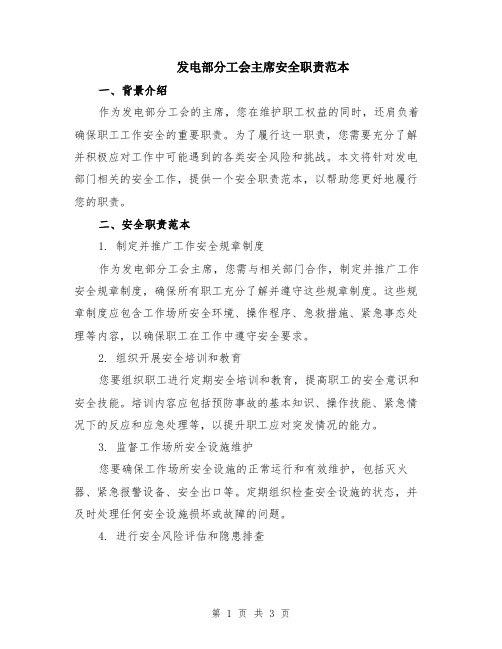 发电部分工会主席安全职责范本

一、背景介绍

作为发电部分工会的主席，您在维护职工权益的同时，还肩负着确保职工工作安全的重要职责。为了履行这一职责，您需要充分了解并积极应对工作中可能遇到的各类安全风险和挑战。本文将针对发电部门相关的安全工作，提供一个安全职责范本，以帮助您更好地履行您的职责。

二、安全职责范本

1. 制定并推广工作安全规章制度

作为发电部分工会主席，您需与相关部门合作，制定并推广工作安全规章制度，确保所有职工充分了解并遵守这些规章制度。这些规章制度应包含工作场所安全环境、操作程序、急救措施、紧急事态处理等内容，以确保职工在工作中遵守安全要求。

2. 组织开展安全培训和教育

您要组织职工进行定期安全培训和教育，提高职工的安全意识和安全技能。培训内容应包括预防事故的基本知识、操作技能、紧急情况下的反应和应急处理等，以提升职工应对突发情况的能力。

3. 监督工作场所安全设施维护

您要确保工作场所安全设施的正常运行和有效维护，包括灭火器、紧急报警设备、安全出口等。定期组织检查安全设施的状态，并及时处理任何安全设施损坏或故障的问题。

4. 进行安全风险评估和隐患排查

第 1 页 共 3 页